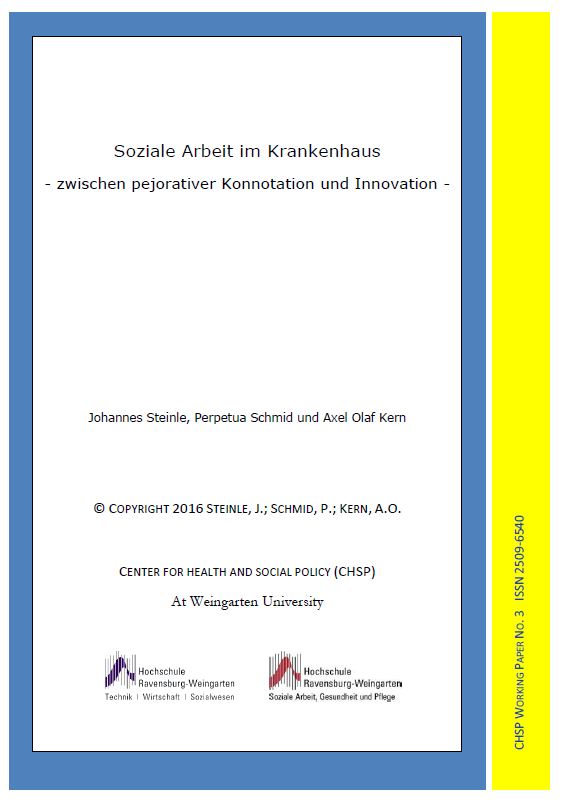 Soziale Arbeit im Krankenhaus
- zwischen pejorativer Konnotation und Innovation -

Johannes Steinle, Perpetua Schmid und Axel Olaf Kern

© COPYRIGHT 2016 STEINLE, J.; SCHMID, P.; KERN, A.O.

CENTER FOR HEALTH AND SOCIAL POLICY (CHSP)

At Weingarten University

Hochschule Ravensburg-Weingarten
Technik | Wirtschaft | Sozialwesen

Hochschule Ravensburg-Weingarten
Soziale Arbeit, Gesundheit und Pflege

CHSP WORKING PAPER NO. 3 ISSN 2509-6540